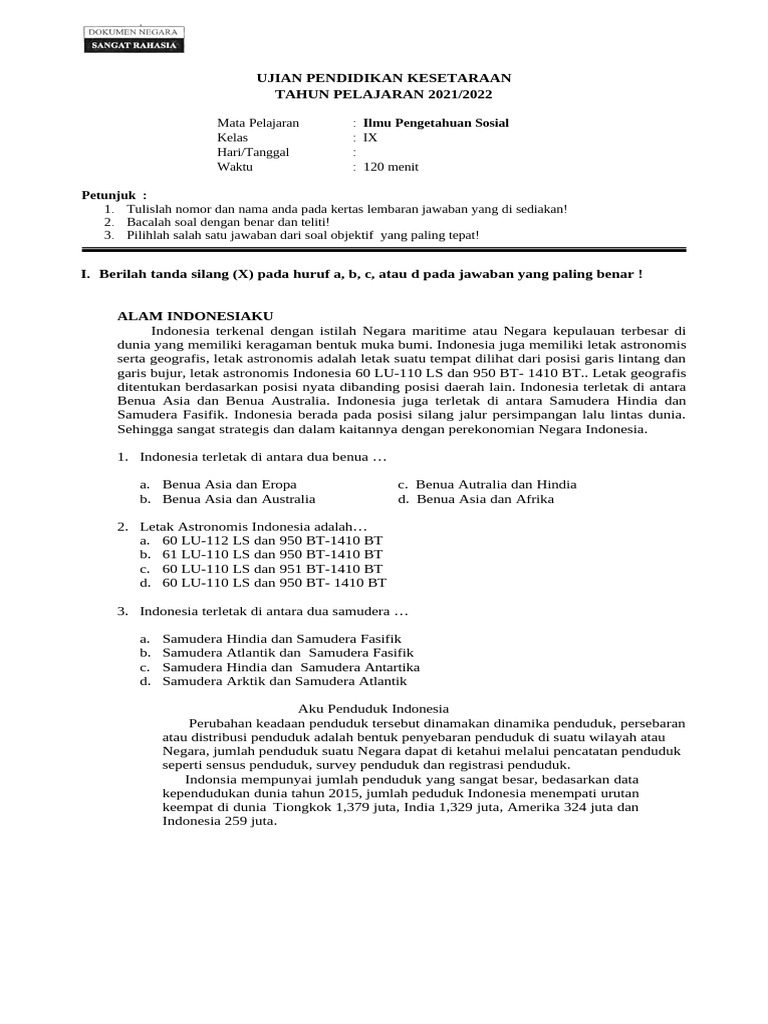 DOKUMEN NEGARA
SANGAT RAHASIA

UJIAN PENDIDIKAN KESETARAAN
TAHUN PELAJARAN 2021/2022

Mata Pelajaran : Ilmu Pengetahuan Sosial
Kelas : IX
Hari/Tanggal :
Waktu : 120 menit

Petunjuk :
1. Tulislah nomor dan nama anda pada kertas lembaran jawaban yang di sediakan!
2. Bacalah soal dengan benar dan teliti!
3. Pilihlah salah satu jawaban dari soal objektif yang paling tepat!

I. Berilah tanda silang (X) pada huruf a, b, c, atau d pada jawaban yang paling benar !

ALAM INDONESIAKU

Indonesia terkenal dengan istilah Negara maritime atau Negara kepulauan terbesar di dunia yang memiliki keragaman bentuk muka bumi. Indonesia juga memiliki letak astronomis serta geografis, letak astronomis adalah letak suatu tempat dilihat dari posisi garis lintang dan garis bujur, letak astronomis Indonesia 60 LU-110 LS dan 950 BT- 1410 BT.. Letak geografis ditentukan berdasarkan posisi nyata dibanding posisi daerah lain. Indonesia terletak di antara Benua Asia dan Benua Australia. Indonesia juga terletak di antara Samudera Hindia dan Samudera Fasifik. Indonesia berada pada posisi silang jalur persimpangan lalu lintas dunia. Sehingga sangat strategis dan dalam kaitannya dengan perekonomian Negara Indonesia.

1. Indonesia terletak di antara dua benua …

a. Benua Asia dan Eropa
b. Benua Asia dan Australia
c. Benua Autralia dan Hindia
d. Benua Asia dan Afrika

2. Letak Astronomis Indonesia adalah…
a. 60 LU-112 LS dan 950 BT-1410 BT
b. 61 LU-110 LS dan 950 BT-1410 BT
c. 60 LU-110 LS dan 951 BT-1410 BT
d. 60 LU-110 LS dan 950 BT- 1410 BT

3. Indonesia terletak di antara dua samudera …

a. Samudera Hindia dan Samudera Fasifik
b. Samudera Atlantik dan Samudera Fasifik
c. Samudera Hindia dan Samudera Antartika
d. Samudera Arktik dan Samudera Atlantik

Aku Penduduk Indonesia

Perubahan keadaan penduduk tersebut dinamakan dinamika penduduk, persebaran atau distribusi penduduk adalah bentuk penyebaran penduduk di suatu wilayah atau Negara, jumlah penduduk suatu Negara dapat di ketahui melalui pencatatan penduduk seperti sensus penduduk, survey penduduk dan registrasi penduduk.

Indonsia mempunyai jumlah penduduk yang sangat besar, bedasarkan data kependudukan dunia tahun 2015, jumlah peduduk Indonesia menempati urutan keempat di dunia Tiongkok 1,379 juta, India 1,329 juta, Amerika 324 juta dan Indonesia 259 juta.